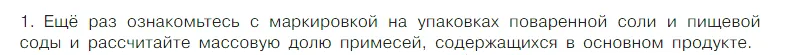 1. Ещё раз ознакомьтесь с маркировкой на упаковках поваренной соли и пищевой соды и рассчитайте массовую долю примесей, содержащихся в основном продукте.